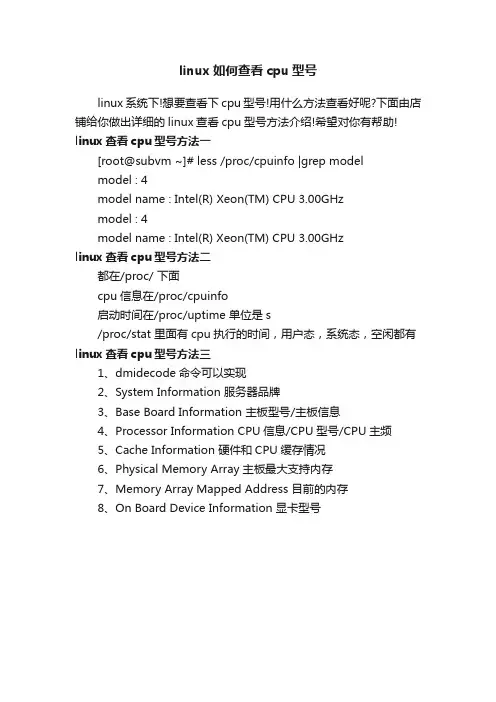 linux 如何查看 cpu 型号

linux 系统下!想要查看下 cpu 型号!用什么方法查看好呢?下面由店铺给你做出详细的 linux 查看 cpu 型号方法介绍!希望对你有帮助!

linux 查看 cpu 型号方法一

[root@subvm ~]# less /proc/cpuinfo |grep model

model : 4

model name : Intel(R) Xeon(TM) CPU 3.00GHz

model : 4

model name : Intel(R) Xeon(TM) CPU 3.00GHz

linux 查看 cpu 型号方法二

都在/proc/ 下面

cpu 信息在/proc/cpuinfo

启动时间在/proc/uptime 单位是 s

/proc/stat 里面有 cpu 执行的时间，用户态，系统态，空闲都有

linux 查看 cpu 型号方法三

1、dmidecode 命令可以实现

2、System Information 服务器品牌

3、Base Board Information 主板型号/主板信息

4、Processor Information CPU 信息/CPU 型号/CPU 主频

5、Cache Information 硬件和 CPU 缓存情况

6、Physical Memory Array 主板最大支持内存

7、Memory Array Mapped Address 目前的内存

8、On Board Device Information 显卡型号